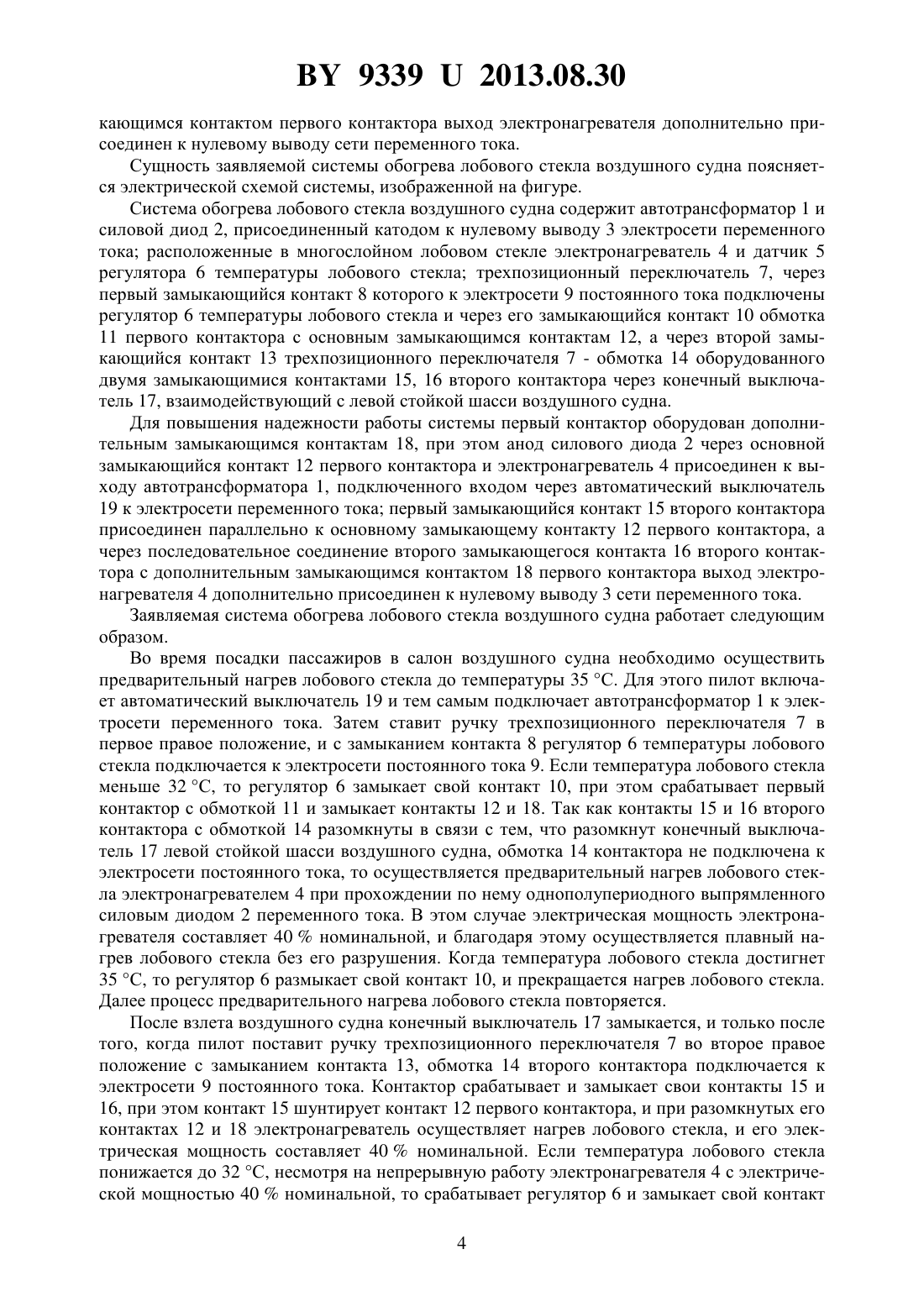 BY 9339 U 2013.08.30

кающимся контактом первого контактора выход электронагревателя дополнительно присоединен к нулевому выводу сети переменного тока.

Сущность заявляемой системы обогрева лобового стекла воздушного судна поясняется электрической схемой системы, изображенной на фигуре.

Система обогрева лобового стекла воздушного судна содержит автотрансформатор 1 и силовой диод 2, присоединенный катодом к нулевому выводу 3 электросети переменного тока; расположенные в многослойном лобовом стекле электронагреватель 4 и датчик 5 регулятора 6 температуры лобового стекла; трехпозиционный переключатель 7, через первый замыкающийся контакт 8 которого к электросети 9 постоянного тока подключены регулятор 6 температуры лобового стекла и через его замыкающийся контакт 10 обмотка 11 первого контактора с основным замыкающимся контактам 12, а через второй замыкающийся контакт 13 трехпозиционного переключателя 7 - обмотка 14 оборудованного двумя замыкающимися контактами 15, 16 второго контактора через конечный выключатель 17, взаимодействующий с левой стойкой шасси воздушного судна.

Для повышения надежности работы системы первый контактор оборудован дополнительным замыкающимся контактам 18, при этом анод силового диода 2 через основной замыкающийся контакт 12 первого контактора и электронагреватель 4 присоединен к выходу автотрансформатора 1, подключенного входом через автоматический выключатель 19 к электросети переменного тока; первый замыкающийся контакт 15 второго контактора присоединен параллельно к основному замыкающему контакту 12 первого контактора, а через последовательное соединение второго замыкающегося контакта 16 второго контактора с дополнительным замыкающимся контактом 18 первого контактора выход электронагревателя 4 дополнительно присоединен к нулевому выводу 3 сети переменного тока.

Заявляемая система обогрева лобового стекла воздушного судна работает следующим образом.

Во время посадки пассажиров в салон воздушного судна необходимо осуществить предварительный нагрев лобового стекла до температуры 35 °С. Для этого пилот включает автоматический выключатель 19 и тем самым подключает автотрансформатор 1 к электросети переменного тока. Затем ставит ручку трехпозиционного переключателя 7 в первое правое положение, и с замыканием контакта 8 регулятор 6 температуры лобового стекла подключается к электросети постоянного тока 9. Если температура лобового стекла меньше 32 °С, то регулятор 6 замыкает свой контакт 10, при этом срабатывает первый контактор с обмоткой 11 и замыкает контакты 12 и 18. Так как контакты 15 и 16 второго контактора с обмоткой 14 разомкнуты в связи с тем, что разомкнут конечный выключатель 17 левой стойкой шасси воздушного судна, обмотка 14 контактора не подключена к электросети постоянного тока, то осуществляется предварительный нагрев лобового стекла электронагревателем 4 при прохождении по нему однополупериодного выпрямленного силовым диодом 2 переменного тока. В этом случае электрическая мощность электронагревателя составляет 40 % номинальной, и благодаря этому осуществляется плавный нагрев лобового стекла без его разрушения. Когда температура лобового стекла достигнет 35 °С, то регулятор 6 размыкает свой контакт 10, и прекращается нагрев лобового стекла. Далее процесс предварительного нагрева лобового стекла повторяется.

После взлета воздушного судна конечный выключатель 17 замыкается, и только после того, когда пилот поставит ручку трехпозиционного переключателя 7 во второе правое положение с замыканием контакта 13, обмотка 14 второго контактора подключается к электросети 9 постоянного тока. Контактор срабатывает и замыкает свои контакты 15 и 16, при этом контакт 15 шунтирует контакт 12 первого контактора, и при разомкнутых его контактах 12 и 18 электронагреватель осуществляет нагрев лобового стекла, и его электрическая мощность составляет 40 % номинальной. Если температура лобового стекла понижается до 32 °С, несмотря на непрерывную работу электронагревателя 4 с электрической мощностью 40 % номинальной, то срабатывает регулятор 6 и замыкает свой контакт

4